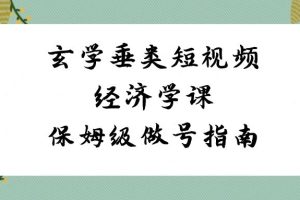 玄学垂类短视频
经济学课
保姆级做号指南